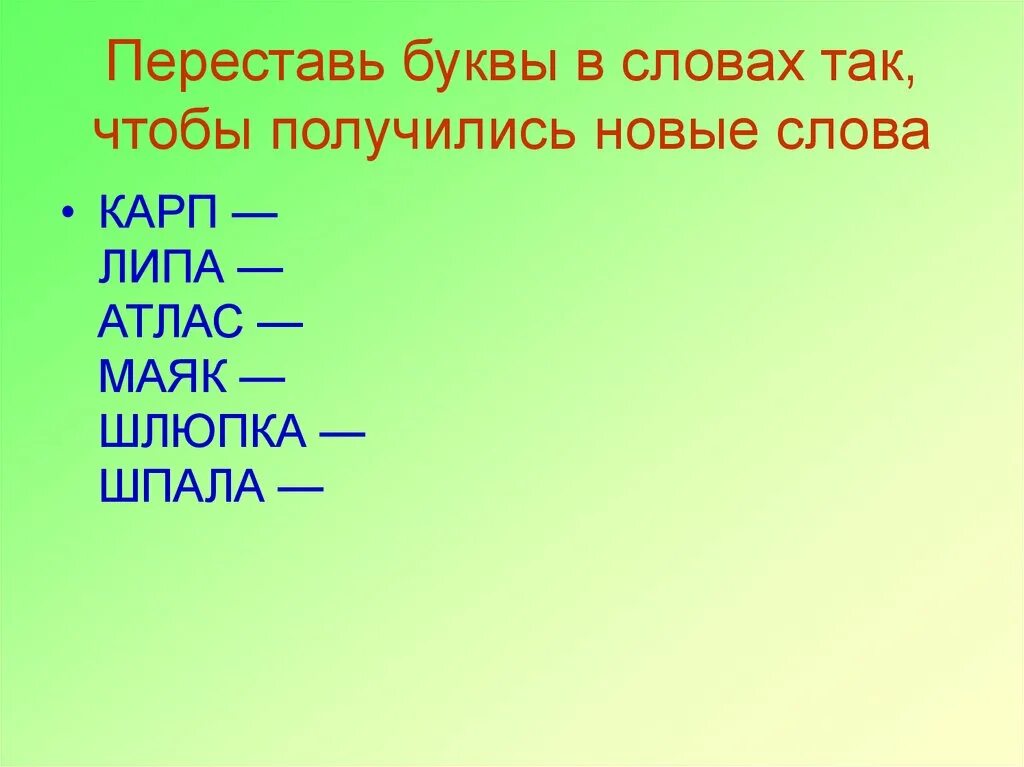 Переставь буквы в словах так, чтобы получились новые слова

• КАРП —
ЛИПА —
АТЛАС —
МАЯК —
ШЛЮПКА —
ШПАЛА —